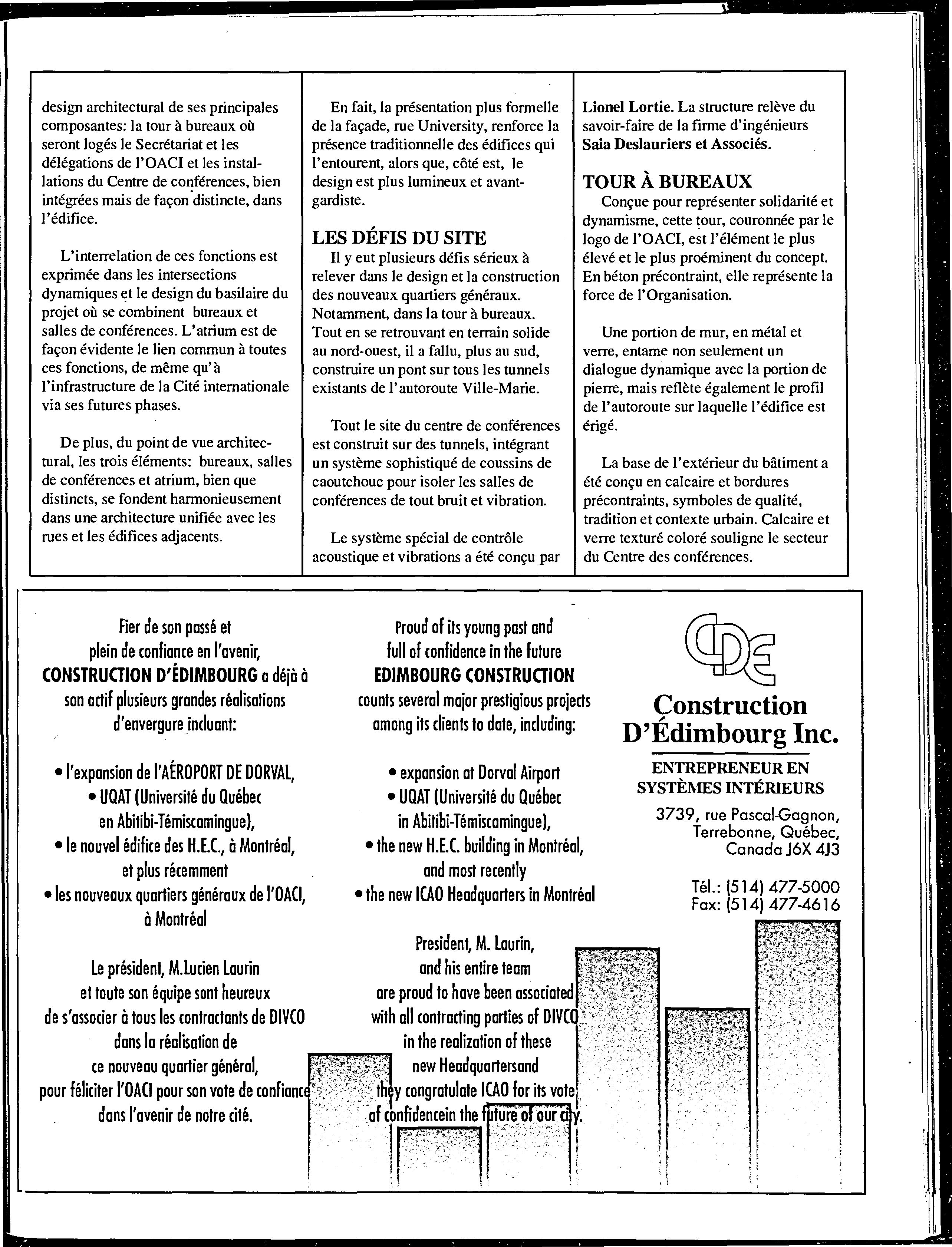 design architectural de ses principales composantes: la tour à bureaux où seront logés le Secrétariat et les délégations de l'OACI et les installations du Centre de conférences, bien intégrées mais de façon distincte, dans l'édifice.

L'interrelation de ces fonctions est exprimée dans les intersections dynamiques et le design du basilaire du projet où se combinent bureaux et salles de conférences. L'atrium est de façon évidente le lien commun à toutes ces fonctions, de même qu'à l'infrastructure de la Cité internationale via ses futures phases.

De plus, du point de vue architectural, les trois éléments: bureaux, salles de conférences et atrium, bien que distincts, se fondent harmonieusement dans une architecture unifiée avec les rues et les édifices adjacents.

En fait, la présentation plus formelle de la façade, rue University, renforce la présence traditionnelle des édifices qui l'entourent, alors que, côté est, le design est plus lumineux et avant-gardiste.

LES DÉFIS DU SITE

Il y eut plusieurs défis sérieux à relever dans le design et la construction des nouveaux quartiers généraux. Notamment, dans la tour à bureaux. Tout en se retrouvant en terrain solide au nord-ouest, il a fallu, plus au sud, construire un pont sur tous les tunnels existants de l'autoroute Ville-Marie.

Tout le site du centre de conférences est construit sur des tunnels, intégrant un système sophistiqué de coussins de caoutchouc pour isoler les salles de conférences de tout bruit et vibration.

Le système spécial de contrôle acoustique et vibrations a été conçu par Lionel Lortie. La structure relève du savoir-faire de la firme d'ingénieurs Saia Deslauriers et Associés.

TOUR À BUREAUX

Conçue pour représenter solidarité et dynamisme, cette tour, couronnée par le logo de l'OACI, est l'élément le plus élevé et le plus proéminent du concept. En béton précontraint, elle représente la force de l'Organisation.

Une portion de mur, en métal et verre, entame non seulement un dialogue dynamique avec la portion de pierre, mais reflète également le profil de l'autoroute sur laquelle l'édifice est érigé.

La base de l'extérieur du bâtiment a été conçu en calcaire et bordures précontraints, symboles de qualité, tradition et contexte urbain. Calcaire et verre texturé coloré souligne le secteur du Centre des conférences.

Fier de son passé et plein de confiance en l'avenir, CONSTRUCTION D'ÉDIMBOURG a déjà à son actif plusieurs grandes réalisations d'envergure incluant:

• l'expansion de l'AÉROPORT DE DORVAL,
• UQAT (Université du Québec en Abitibi-Témiscamingue),
• le nouvel édifice des H.E.C., à Montréal, et plus récemment
• les nouveaux quartiers généraux de l'OACI, à Montréal

Le président, M.Lucien Laurin et toute son équipe sont heureux de s'associer à tous les contractants de DIVCO dans la réalisation de ce nouveau quartier général, pour féliciter l'OACI pour son vote de confiance dans l'avenir de notre cité.

Proud of its young past and full of confidence in the future EDIMBOURG CONSTRUCTION counts several major prestigious projects among its clients to date, including:

• expansion at Dorval Airport
• UQAT (Université du Québec in Abitibi-Témiscamingue),
• the new H.E.C. building in Montréal, and most recently
• the new ICAO Headquarters in Montréal

President, M. Laurin, and his entire team are proud to have been associated with all contracting parties of DIVCO in the realization of these new Headquartersand they congratulate ICAO for its vote of confidencein the future of our city.

CDE
Construction D'Édimbourg Inc.

ENTREPRENEUR EN SYSTÈMES INTÉRIEURS

3739, rue Pascal-Gagnon,
Terrebonne, Québec,
Canada J6X 4J3

Tél.: (514) 477-5000
Fax: (514) 477-4616